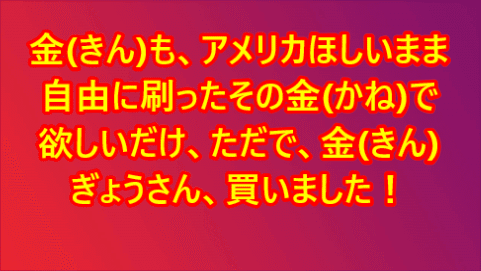 金(きん)も、アメリカほしいまま
自由に刷ったその金(かね)で
欲しいだけ、ただで、金(きん)
ぎょうさん、買いました！